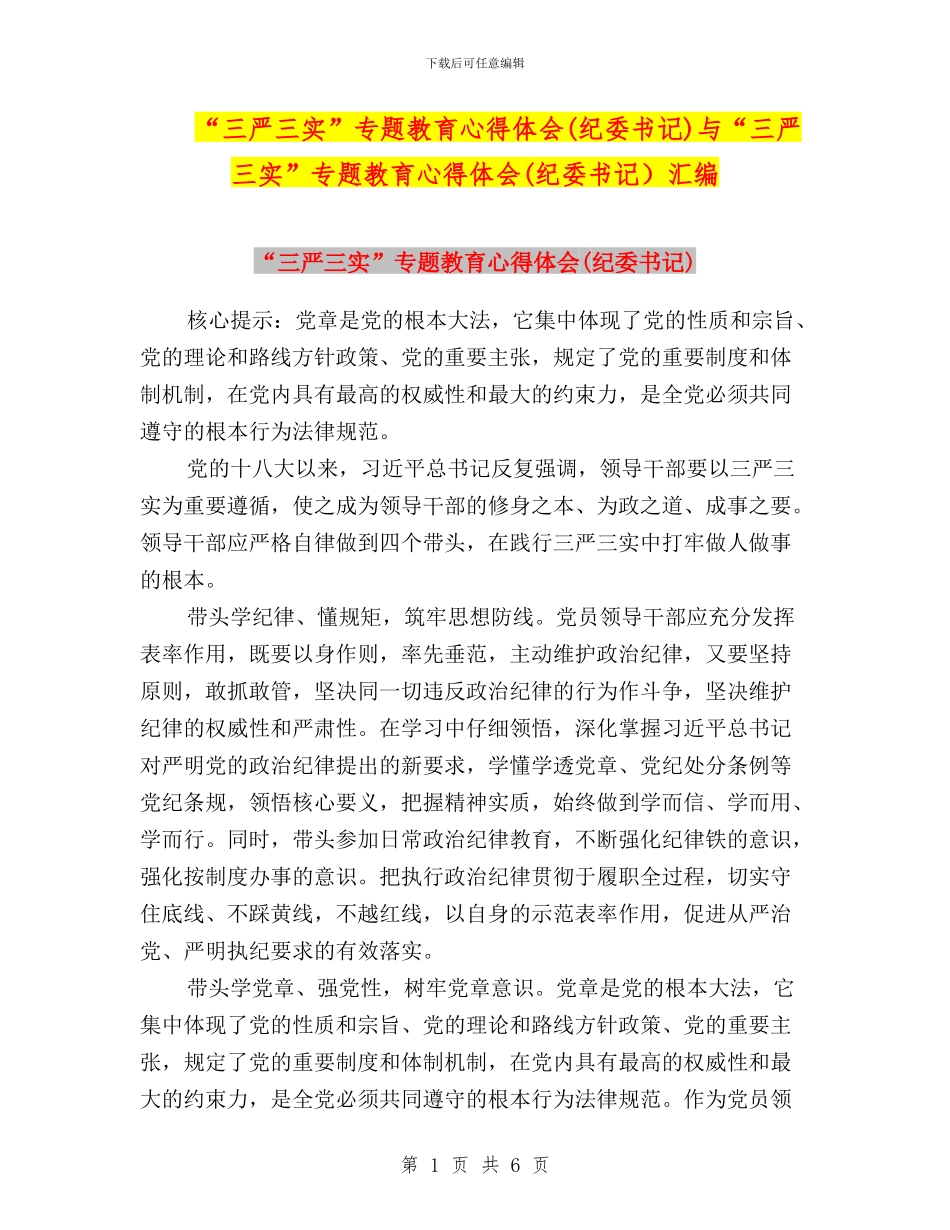 下载后可任意编辑

“三严三实”专题教育心得体会(纪委书记)与“三严三实”专题教育心得体会(纪委书记）汇编

“三严三实”专题教育心得体会(纪委书记)

核心提示：党章是党的根本大法，它集中体现了党的性质和宗旨、党的理论和路线方针政策、党的重要主张，规定了党的重要制度和体制机制，在党内具有最高的权威性和最大的约束力，是全党必须共同遵守的根本行为法律规范。

党的十八大以来，习近平总书记反复强调，领导干部要以三严三实为重要遵循，使之成为领导干部的修身之本、为政之道、成事之要。领导干部应严格自律做到四个带头，在践行三严三实中打牢做人做事的根本。

带头学纪律、懂规矩，筑牢思想防线。党员领导干部应充分发挥表率作用，既要以身作则，率先垂范，主动维护政治纪律，又要坚持原则，敢抓敢管，坚决同一切违反政治纪律的行为作斗争，坚决维护纪律的权威性和严肃性。在学习中仔细领悟，深化掌握习近平总书记对严明党的政治纪律提出的新要求，学懂学透党章、党纪处分条例等党纪条规，领悟核心要义，把握精神实质，始终做到学而信、学而用、学而行。同时，带头参加日常政治纪律教育，不断强化纪律铁的意识，强化按制度办事的意识。把执行政治纪律贯彻于履职全过程，切实守住底线、不踩黄线，不越红线，以自身的示范表率作用，促进从严治党、严明执纪要求的有效落实。

带头学党章、强党性，树牢党章意识。党章是党的根本大法，它集中体现了党的性质和宗旨、党的理论和路线方针政策、党的重要主张，规定了党的重要制度和体制机制，在党内具有最高的权威性和最大的约束力，是全党必须共同遵守的根本行为法律规范。作为党员领

第 1 页 共 6 页